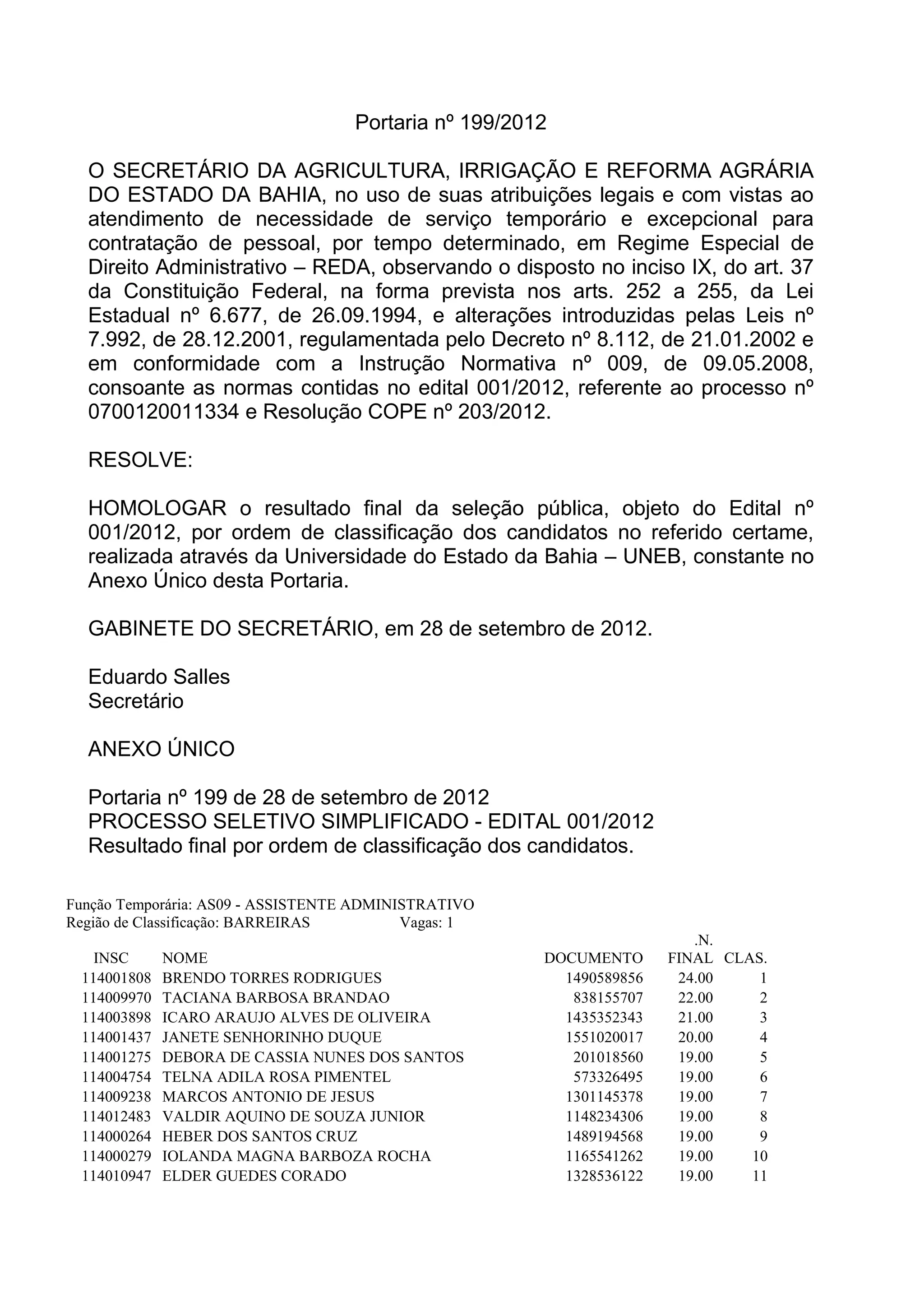 Portaria nº 199/2012

O SECRETÁRIO DA AGRICULTURA, IRRIGAÇÃO E REFORMA AGRÁRIA DO ESTADO DA BAHIA, no uso de suas atribuições legais e com vistas ao atendimento de necessidade de serviço temporário e excepcional para contratação de pessoal, por tempo determinado, em Regime Especial de Direito Administrativo – REDA, observando o disposto no inciso IX, do art. 37 da Constituição Federal, na forma prevista nos arts. 252 a 255, da Lei Estadual nº 6.677, de 26.09.1994, e alterações introduzidas pelas Leis nº 7.992, de 28.12.2001, regulamentada pelo Decreto nº 8.112, de 21.01.2002 e em conformidade com a Instrução Normativa nº 009, de 09.05.2008, consoante as normas contidas no edital 001/2012, referente ao processo nº 0700120011334 e Resolução COPE nº 203/2012.

RESOLVE:

HOMOLOGAR o resultado final da seleção pública, objeto do Edital nº 001/2012, por ordem de classificação dos candidatos no referido certame, realizada através da Universidade do Estado da Bahia – UNEB, constante no Anexo Único desta Portaria.

GABINETE DO SECRETÁRIO, em 28 de setembro de 2012.

Eduardo Salles
Secretário

ANEXO ÚNICO

Portaria nº 199 de 28 de setembro de 2012
PROCESSO SELETIVO SIMPLIFICADO - EDITAL 001/2012
Resultado final por ordem de classificação dos candidatos.

Função Temporária: AS09 - ASSISTENTE ADMINISTRATIVO
Região de Classificação: BARREIRAS Vagas: 1

| INSC | NOME | DOCUMENTO | .N. FINAL | CLAS. |
|---|---|---|---|---|
| 114001808 | BRENDO TORRES RODRIGUES | 1490589856 | 24.00 | 1 |
| 114009970 | TACIANA BARBOSA BRANDAO | 838155707 | 22.00 | 2 |
| 114003898 | ICARO ARAUJO ALVES DE OLIVEIRA | 1435352343 | 21.00 | 3 |
| 114001437 | JANETE SENHORINHO DUQUE | 1551020017 | 20.00 | 4 |
| 114001275 | DEBORA DE CASSIA NUNES DOS SANTOS | 201018560 | 19.00 | 5 |
| 114004754 | TELNA ADILA ROSA PIMENTEL | 573326495 | 19.00 | 6 |
| 114009238 | MARCOS ANTONIO DE JESUS | 1301145378 | 19.00 | 7 |
| 114012483 | VALDIR AQUINO DE SOUZA JUNIOR | 1148234306 | 19.00 | 8 |
| 114000264 | HEBER DOS SANTOS CRUZ | 1489194568 | 19.00 | 9 |
| 114000279 | IOLANDA MAGNA BARBOZA ROCHA | 1165541262 | 19.00 | 10 |
| 114010947 | ELDER GUEDES CORADO | 1328536122 | 19.00 | 11 |